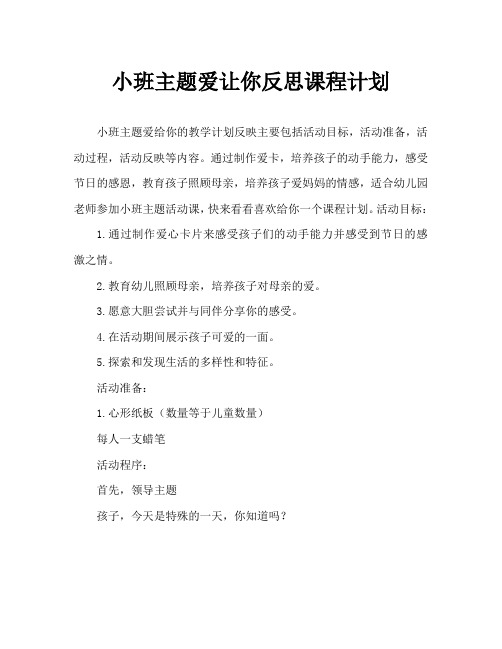 小班主题爱让你反思课程计划

小班主题爱给你的教学计划反映主要包括活动目标，活动准备，活动过程，活动反映等内容。通过制作爱卡，培养孩子的动手能力，感受节日的感恩，教育孩子照顾母亲，培养孩子爱妈妈的情感，适合幼儿园老师参加小班主题活动课，快来看看喜欢给你一个课程计划。活动目标：

1.通过制作爱心卡片来感受孩子们的动手能力并感受到节日的感激之情。

2.教育幼儿照顾母亲，培养孩子对母亲的爱。

3.愿意大胆尝试并与同伴分享你的感受。

4.在活动期间展示孩子可爱的一面。

5.探索和发现生活的多样性和特征。

活动准备：

1.心形纸板（数量等于儿童数量）

每人一支蜡笔

活动程序：

首先，领导主题

孩子，今天是特殊的一天，你知道吗？